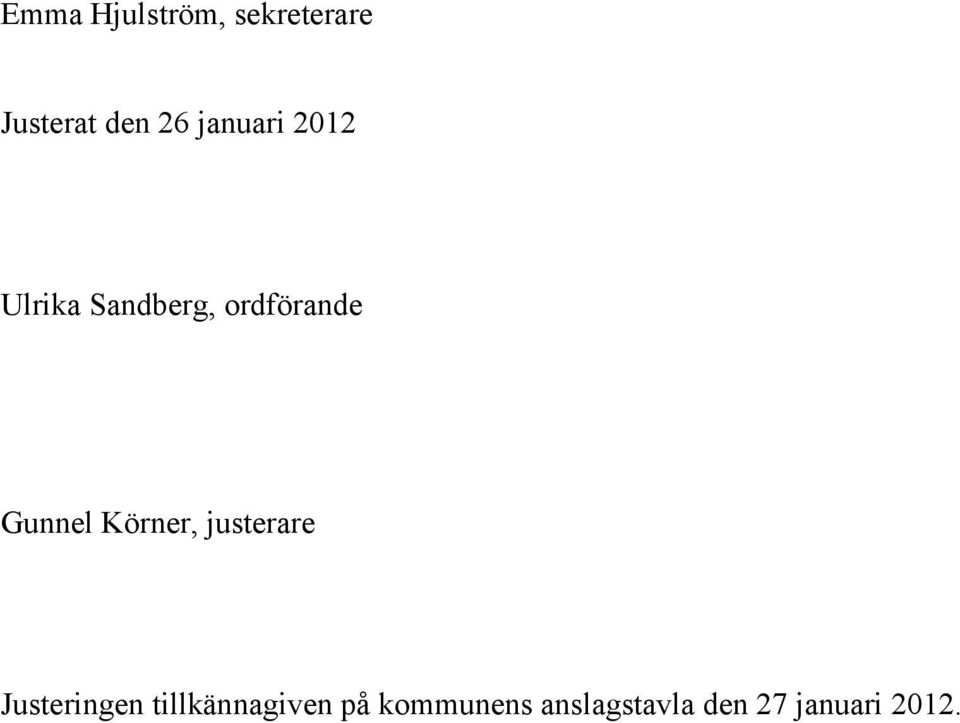 Emma Hjulström, sekreterare

Justerat den 26 januari 2012

Ulrika Sandberg, ordförande

Gunnel Körner, justerare

Justeringen tillkännagiven på kommunens anslagstavla den 27 januari 2012.